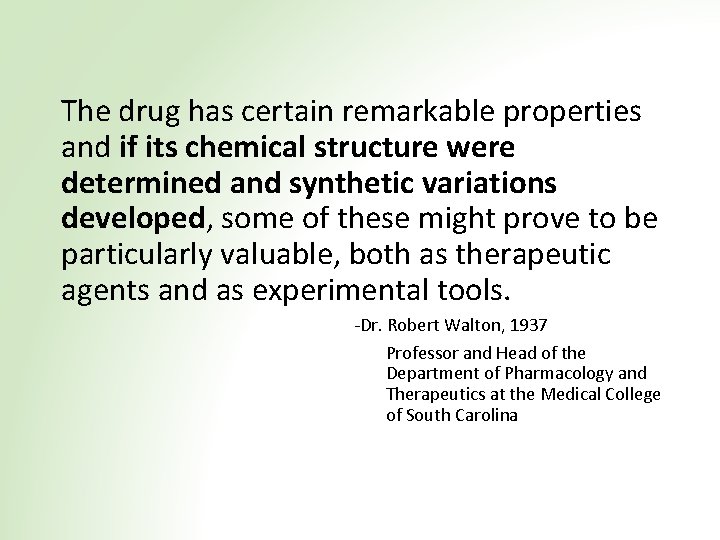 The drug has certain remarkable properties and if its chemical structure were determined and synthetic variations developed, some of these might prove to be particularly valuable, both as therapeutic agents and as experimental tools.

-Dr. Robert Walton, 1937

Professor and Head of the Department of Pharmacology and Therapeutics at the Medical College of South Carolina